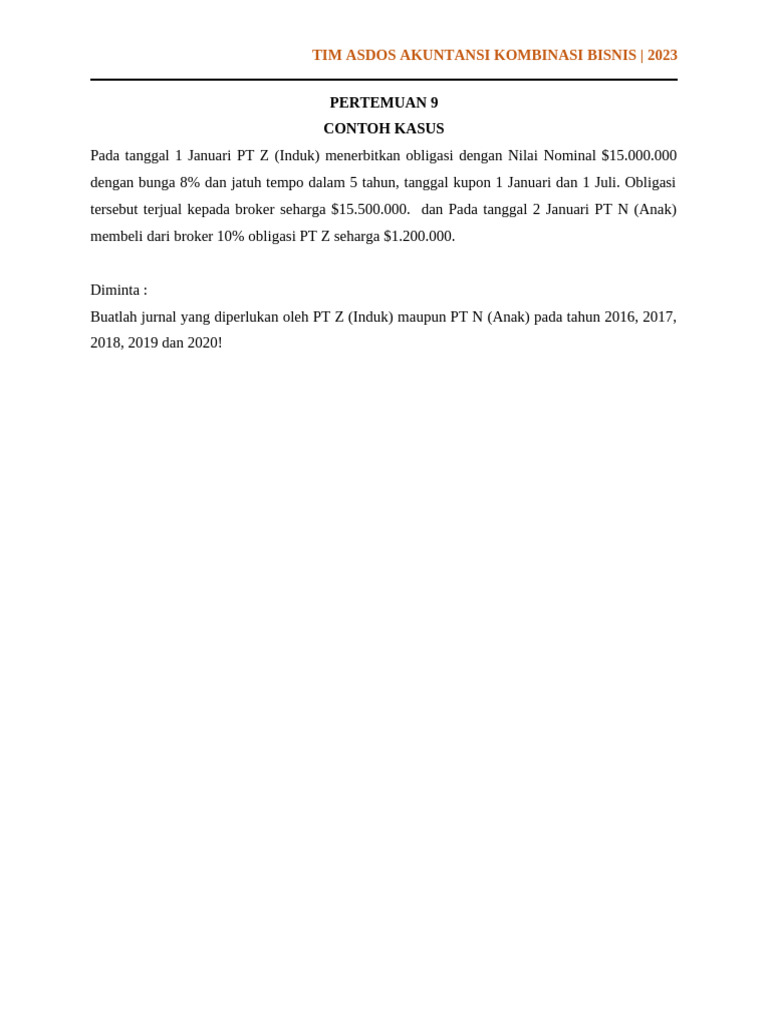 TIM ASDOS AKUNTANSI KOMBINASI BISNIS | 2023

PERTEMUAN 9
CONTOH KASUS

Pada tanggal 1 Januari PT Z (Induk) menerbitkan obligasi dengan Nilai Nominal \$15.000.000 dengan bunga 8% dan jatuh tempo dalam 5 tahun, tanggal kupon 1 Januari dan 1 Juli. Obligasi tersebut terjual kepada broker seharga \$15.500.000. dan Pada tanggal 2 Januari PT N (Anak) membeli dari broker 10% obligasi PT Z seharga \$1.200.000.

Diminta :
Buatlah jurnal yang diperlukan oleh PT Z (Induk) maupun PT N (Anak) pada tahun 2016, 2017, 2018, 2019 dan 2020!